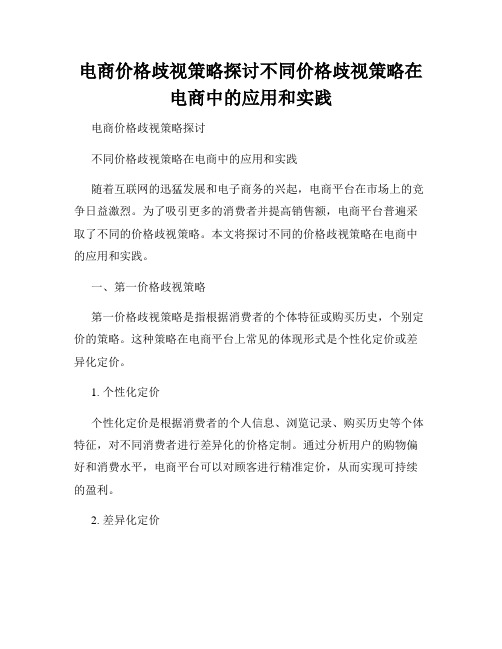 电商价格歧视策略探讨不同价格歧视策略在电商中的应用和实践

电商价格歧视策略探讨

不同价格歧视策略在电商中的应用和实践

随着互联网的迅猛发展和电子商务的兴起，电商平台在市场上的竞争日益激烈。为了吸引更多的消费者并提高销售额，电商平台普遍采取了不同的价格歧视策略。本文将探讨不同的价格歧视策略在电商中的应用和实践。

一、第一价格歧视策略

第一价格歧视策略是指根据消费者的个体特征或购买历史，个别定价的策略。这种策略在电商平台上常见的体现形式是个性化定价或差异化定价。

1. 个性化定价

个性化定价是根据消费者的个人信息、浏览记录、购买历史等个体特征，对不同消费者进行差异化的价格定制。通过分析用户的购物偏好和消费水平，电商平台可以对顾客进行精准定价，从而实现可持续的盈利。

2. 差异化定价